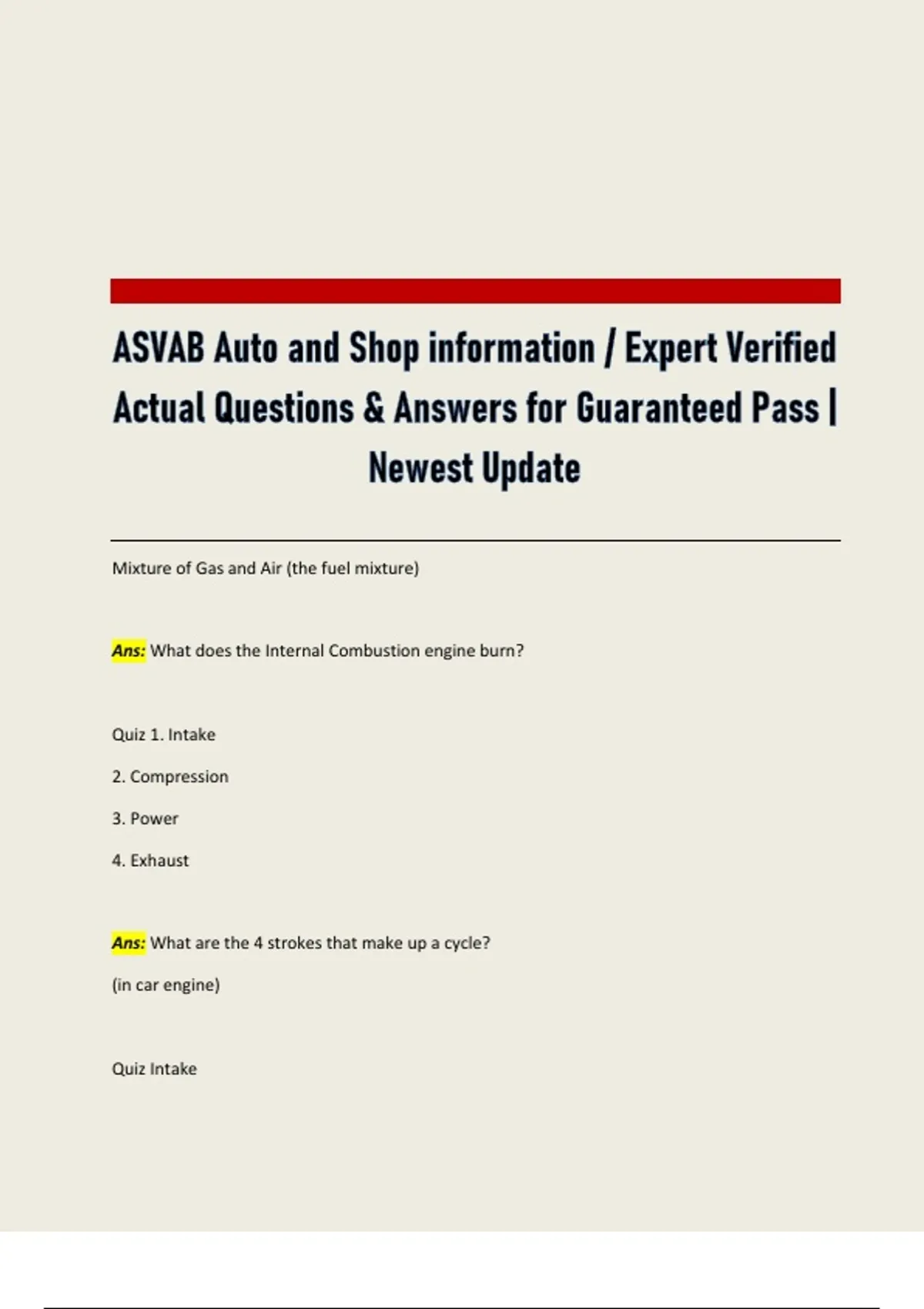 ASVAB Auto and Shop information / Expert Verified Actual Questions & Answers for Guaranteed Pass | Newest Update

Mixture of Gas and Air (the fuel mixture)

Ans: What does the Internal Combustion engine burn?

Quiz 1. Intake

2. Compression

3. Power

4. Exhaust

Ans: What are the 4 strokes that make up a cycle?

(in car engine)

Quiz Intake